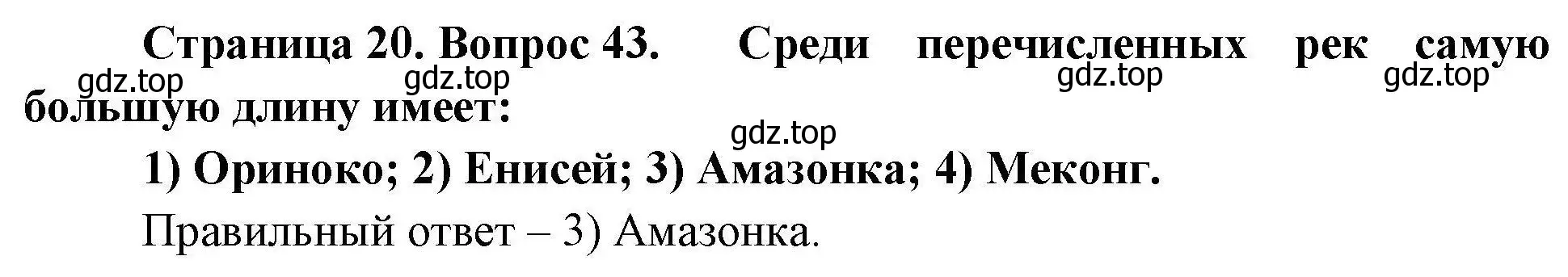 Страница 20. Вопрос 43. Среди перечисленных рек самую большую длину имеет:

gdz.top gdz.top gdz.top gdz.top

gdz.top

1) Ориноко; 2) Енисей; 3) Амазонка; 4) Меконг.

Правильный ответ – 3) Амазонка.